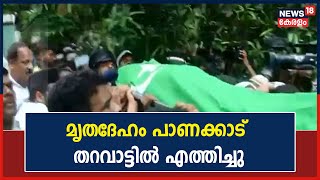 NEWS 18
കേരളം

മൃതദേഹം പാണക്കാട്
തറവാട്ടിൽ എത്തിച്ചു